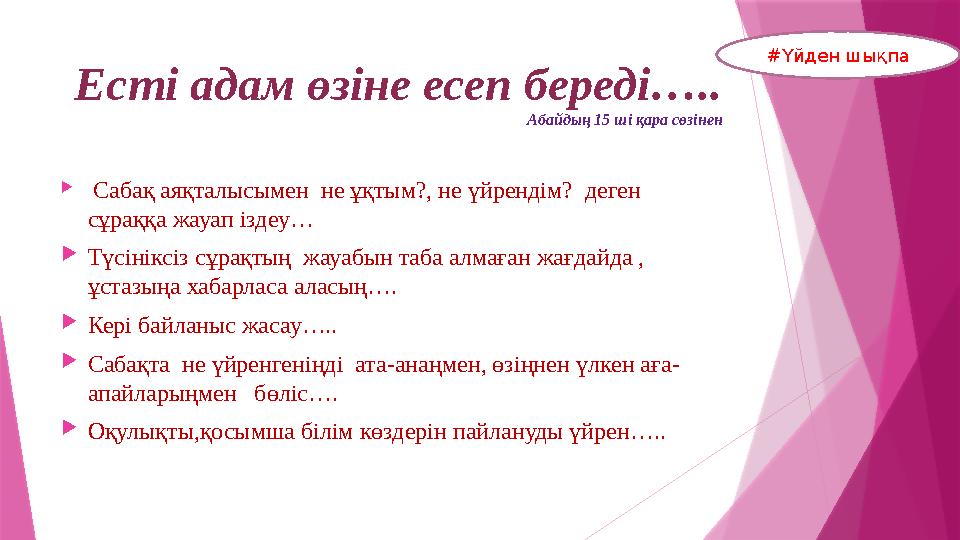 #Үйден шықпа

Есті адам өзіне есеп береді…..

Абайдың 15 ші қара сөзінен

Сабақ аяқталысымен не ұқтым?, не үйрендім? деген сұраққа жауап іздеу…

Түсініксіз сұрақтың жауабын таба алмаған жағдайда , ұстазыңа хабарласа аласың….

Кері байланыс жасау…..

Сабақта не үйренгеніңді ата-анаңмен, өзіңнен үлкен аға-апайларыңмен бөліс….

Оқулықты,қосымша білім көздерін пайлануды үйрен…..